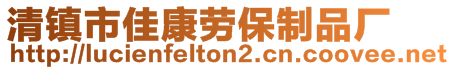 清镇市佳康劳保制品厂
http://lucienfelton2.cn.coovee.net